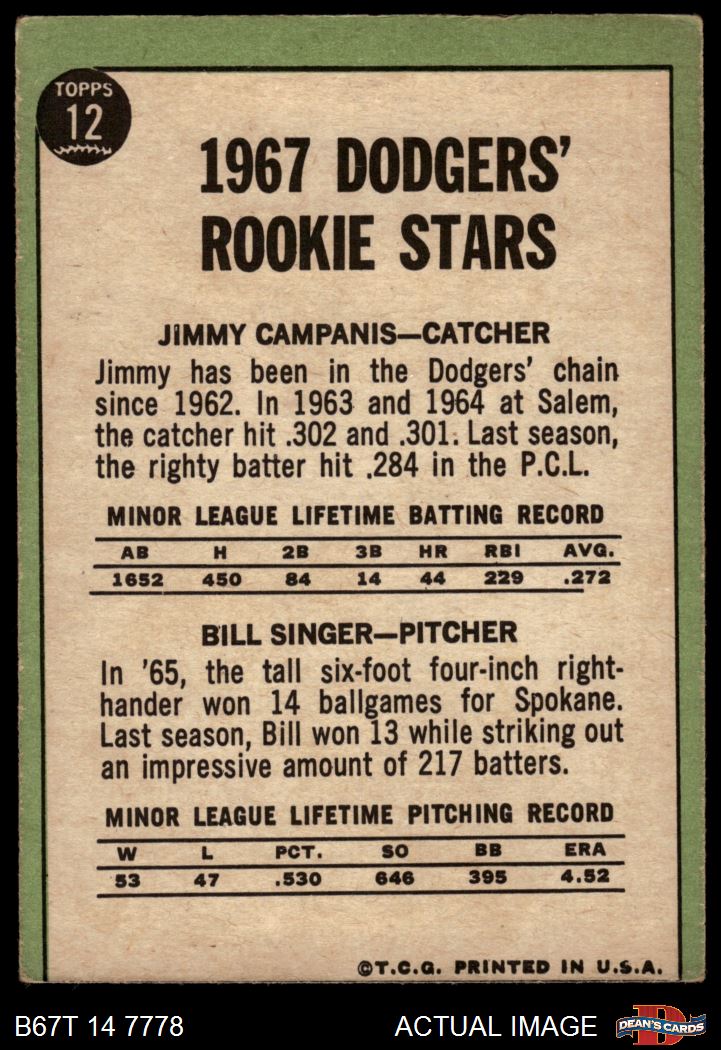 TOPPS
12

1967 DODGERS' ROOKIE STARS

JIMMY CAMPANIS—CATCHER

Jimmy has been in the Dodgers' chain since 1962. In 1963 and 1964 at Salem, the catcher hit .302 and .301. Last season, the righty batter hit .284 in the P.C.L.

MINOR LEAGUE LIFETIME BATTING RECORD

| AB | H | 2B | 3B | HR | RBI | AVG. |
|---|---|---|---|---|---|---|
| 1652 | 450 | 84 | 14 | 44 | 229 | .272 |

BILL SINGER—PITCHER

In '65, the tall six-foot four-inch right-hander won 14 ballgames for Spokane. Last season, Bill won 13 while striking out an impressive amount of 217 batters.

MINOR LEAGUE LIFETIME PITCHING RECORD

| W | L | PCT. | SO | BB | ERA |
|---|---|---|---|---|---|
| 53 | 47 | .530 | 646 | 395 | 4.52 |

©T.C.G. PRINTED IN U.S.A.

B67T 14 7778

ACTUAL IMAGE

DEAN'S CARDS